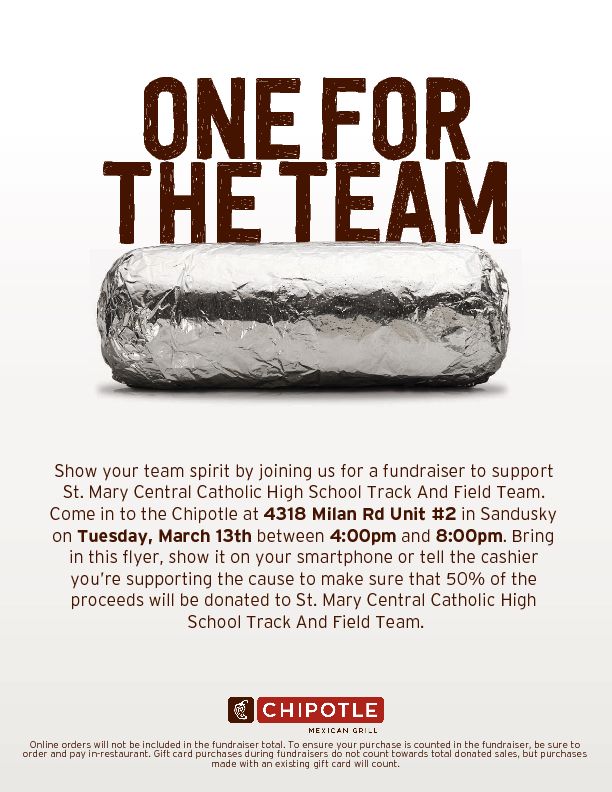 ONE FOR THE TEAM

Show your team spirit by joining us for a fundraiser to support St. Mary Central Catholic High School Track And Field Team. Come in to the Chipotle at 4318 Milan Rd Unit #2 in Sandusky on Tuesday, March 13th between 4:00pm and 8:00pm. Bring in this flyer, show it on your smartphone or tell the cashier you're supporting the cause to make sure that 50% of the proceeds will be donated to St. Mary Central Catholic High School Track And Field Team.

CHIPOTLE
MEXICAN GRILL

Online orders will not be included in the fundraiser total. To ensure your purchase is counted in the fundraiser, be sure to order and pay in-restaurant. Gift card purchases during fundraisers do not count towards total donated sales, but purchases made with an existing gift card will count.